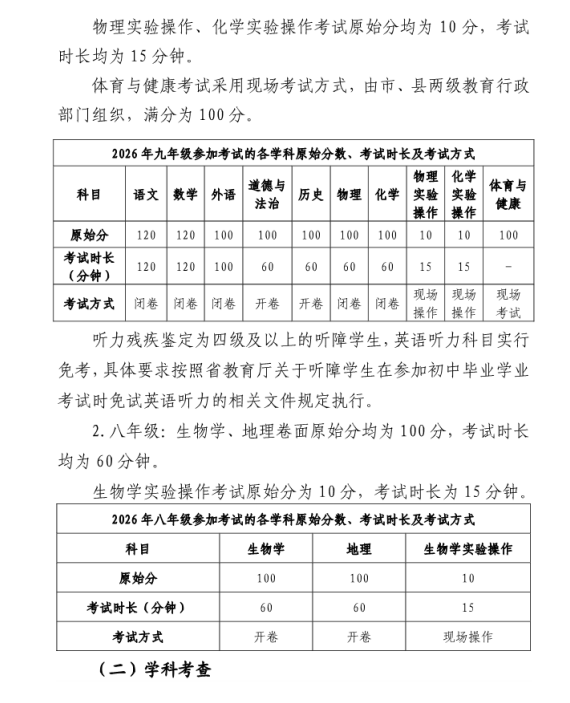 物理实验操作、化学实验操作考试原始分均为 10 分，考试时长均为 15 分钟。

体育与健康考试采用现场考试方式，由市、县两级教育行政部门组织，满分为 100 分。

2026 年九年级参加考试的各学科原始分数、考试时长及考试方式

| 科目 | 语文 | 数学 | 外语 | 道德与法治 | 历史 | 物理 | 化学 | 物理实验操作 | 化学实验操作 | 体育与健康 |
|---|---|---|---|---|---|---|---|---|---|---|
| 原始分 | 120 | 120 | 100 | 100 | 100 | 100 | 100 | 10 | 10 | 100 |
| 考试时长（分钟） | 120 | 120 | 100 | 60 | 60 | 60 | 60 | 15 | 15 | - |
| 考试方式 | 闭卷 | 闭卷 | 闭卷 | 开卷 | 开卷 | 闭卷 | 闭卷 | 现场操作 | 现场操作 | 现场考试 |

听力残疾鉴定为四级及以上的听障学生，英语听力科目实行免考，具体要求按照省教育厅关于听障学生在参加初中毕业学业考试时免试英语听力的相关文件规定执行。

2. 八年级：生物学、地理卷面原始分均为 100 分，考试时长均为 60 分钟。

生物学实验操作考试原始分为 10 分，考试时长为 15 分钟。

2026 年八年级参加考试的各学科原始分数、考试时长及考试方式

| 科目 | 生物学 | 地理 | 生物学实验操作 |
|---|---|---|---|
| 原始分 | 100 | 100 | 10 |
| 考试时长（分钟） | 60 | 60 | 15 |
| 考试方式 | 开卷 | 开卷 | 现场操作 |

（二）学科考查